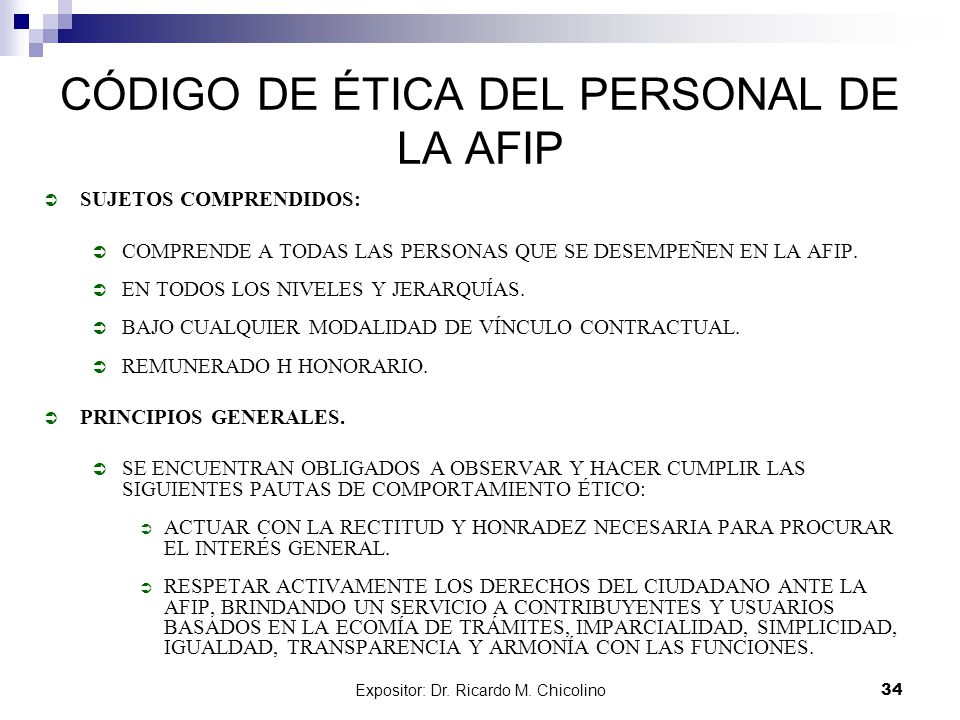 CÓDIGO DE ÉTICA DEL PERSONAL DE LA AFIP

SUJETOS COMPRENDIDOS:

COMPRENDE A TODAS LAS PERSONAS QUE SE DESEMPEÑEN EN LA AFIP.

EN TODOS LOS NIVELES Y JERARQUÍAS.

BAJO CUALQUIER MODALIDAD DE VÍNCULO CONTRACTUAL.

REMUNERADO H HONORARIO.

PRINCIPIOS GENERALES.

SE ENCUENTRAN OBLIGADOS A OBSERVAR Y HACER CUMPLIR LAS SIGUIENTES PAUTAS DE COMPORTAMIENTO ÉTICO:

ACTUAR CON LA RECTITUD Y HONRADEZ NECESARIA PARA PROCURAR EL INTERÉS GENERAL.

RESPETAR ACTIVAMENTE LOS DERECHOS DEL CIUDADANO ANTE LA AFIP, BRINDANDO UN SERVICIO A CONTRIBUYENTES Y USUARIOS BASADOS EN LA ECOMÍA DE TRÁMITES, IMPARCIALIDAD, SIMPLICIDAD, IGUALDAD, TRANSPARENCIA Y ARMONÍA CON LAS FUNCIONES.

Expositor: Dr. Ricardo M. Chicolino 34